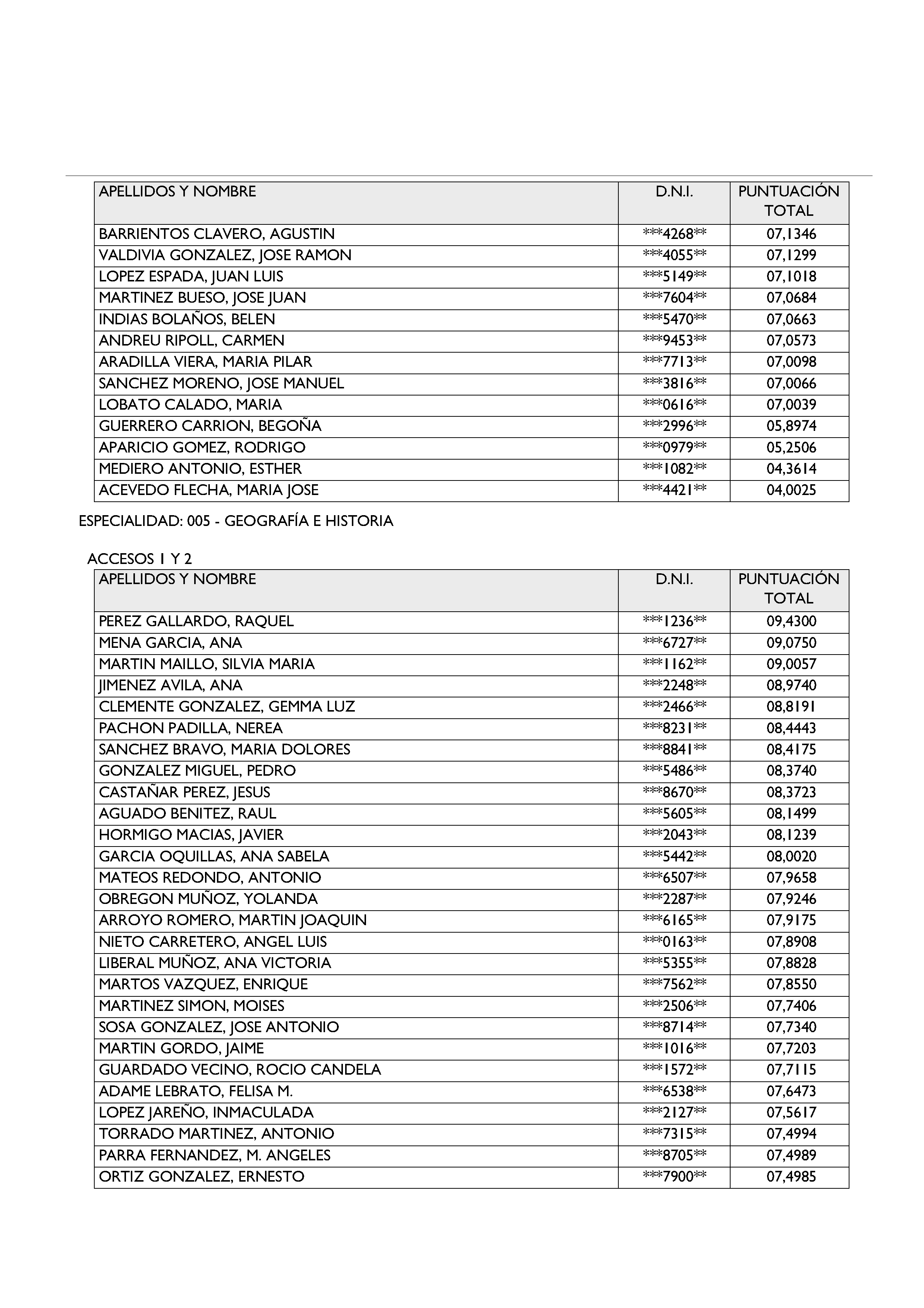 | APELLIDOS Y NOMBRE | D.N.I. | PUNTUACIÓN TOTAL |
|---|---|---|
| BARRIENTOS CLAVERO, AGUSTIN | \*\*\*4268\*\* | 07,1346 |
| VALDIVIA GONZALEZ, JOSE RAMON | \*\*\*4055\*\* | 07,1299 |
| LOPEZ ESPADA, JUAN LUIS | \*\*\*5149\*\* | 07,1018 |
| MARTINEZ BUESO, JOSE JUAN | \*\*\*7604\*\* | 07,0684 |
| INDIAS BOLAÑOS, BELEN | \*\*\*5470\*\* | 07,0663 |
| ANDREU RIPOLL, CARMEN | \*\*\*9453\*\* | 07,0573 |
| ARADILLA VIERA, MARIA PILAR | \*\*\*7713\*\* | 07,0098 |
| SANCHEZ MORENO, JOSE MANUEL | \*\*\*3816\*\* | 07,0066 |
| LOBATO CALADO, MARIA | \*\*\*0616\*\* | 07,0039 |
| GUERRERO CARRION, BEGOÑA | \*\*\*2996\*\* | 05,8974 |
| APARICIO GOMEZ, RODRIGO | \*\*\*0979\*\* | 05,2506 |
| MEDIERO ANTONIO, ESTHER | \*\*\*1082\*\* | 04,3614 |
| ACEVEDO FLECHA, MARIA JOSE | \*\*\*4421\*\* | 04,0025 |

ESPECIALIDAD: 005 - GEOGRAFÍA E HISTORIA

ACCESOS 1 Y 2

| APELLIDOS Y NOMBRE | D.N.I. | PUNTUACIÓN TOTAL |
|---|---|---|
| PEREZ GALLARDO, RAQUEL | \*\*\*1236\*\* | 09,4300 |
| MENA GARCIA, ANA | \*\*\*6727\*\* | 09,0750 |
| MARTIN MAILLO, SILVIA MARIA | \*\*\*1162\*\* | 09,0057 |
| JIMENEZ AVILA, ANA | \*\*\*2248\*\* | 08,9740 |
| CLEMENTE GONZALEZ, GEMMA LUZ | \*\*\*2466\*\* | 08,8191 |
| PACHON PADILLA, NEREA | \*\*\*8231\*\* | 08,4443 |
| SANCHEZ BRAVO, MARIA DOLORES | \*\*\*8841\*\* | 08,4175 |
| GONZALEZ MIGUEL, PEDRO | \*\*\*5486\*\* | 08,3740 |
| CASTAÑAR PEREZ, JESUS | \*\*\*8670\*\* | 08,3723 |
| AGUADO BENITEZ, RAUL | \*\*\*5605\*\* | 08,1499 |
| HORMIGO MACIAS, JAVIER | \*\*\*2043\*\* | 08,1239 |
| GARCIA OQUILLAS, ANA SABELA | \*\*\*5442\*\* | 08,0020 |
| MATEOS REDONDO, ANTONIO | \*\*\*6507\*\* | 07,9658 |
| OBREGON MUÑOZ, YOLANDA | \*\*\*2287\*\* | 07,9246 |
| ARROYO ROMERO, MARTIN JOAQUIN | \*\*\*6165\*\* | 07,9175 |
| NIETO CARRETERO, ANGEL LUIS | \*\*\*0163\*\* | 07,8908 |
| LIBERAL MUÑOZ, ANA VICTORIA | \*\*\*5355\*\* | 07,8828 |
| MARTOS VAZQUEZ, ENRIQUE | \*\*\*7562\*\* | 07,8550 |
| MARTINEZ SIMON, MOISES | \*\*\*2506\*\* | 07,7406 |
| SOSA GONZALEZ, JOSE ANTONIO | \*\*\*8714\*\* | 07,7340 |
| MARTIN GORDO, JAIME | \*\*\*1016\*\* | 07,7203 |
| GUARDADO VECINO, ROCIO CANDELA | \*\*\*1572\*\* | 07,7115 |
| ADAME LEBRATO, FELISA M. | \*\*\*6538\*\* | 07,6473 |
| LOPEZ JAREÑO, INMACULADA | \*\*\*2127\*\* | 07,5617 |
| TORRADO MARTINEZ, ANTONIO | \*\*\*7315\*\* | 07,4994 |
| PARRA FERNANDEZ, M. ANGELES | \*\*\*8705\*\* | 07,4989 |
| ORTIZ GONZALEZ, ERNESTO | \*\*\*7900\*\* | 07,4985 |